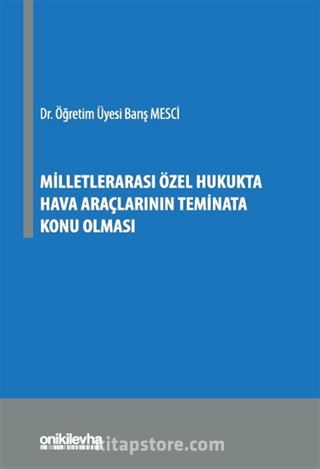 Dr. Öğretim Üyesi Barış MESCİ

MİLLETLERARASI ÖZEL HUKUKTA HAVA ARAÇLARININ TEMİNATA KONU OLMASI

onikilevha

kitapstore.com